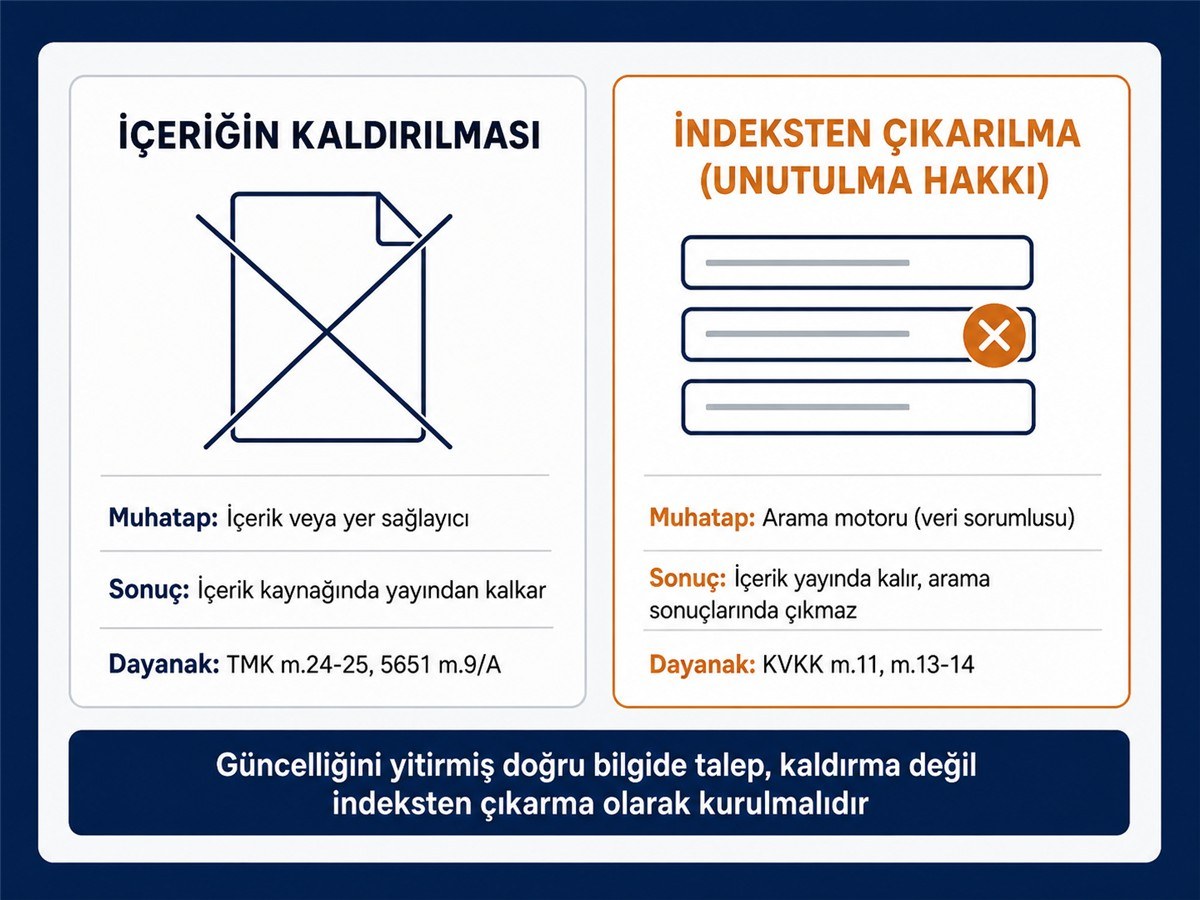 İÇERİĞİN KALDIRILMASI

Muhatap: İçerik veya yer sağlayıcı

Sonuç: İçerik kaynağında yayından kalkar

Dayanak: TMK m.24-25, 5651 m.9/A

İNDEKSTEN ÇIKARILMA (UNUTULMA HAKKI)

Muhatap: Arama motoru (veri sorumlusu)

Sonuç: İçerik yayında kalır, arama sonuçlarında çıkmaz

Dayanak: KVKK m.11, m.13-14

Güncelliğini yitirmiş doğru bilgide talep, kaldırma değil indeksten çıkarma olarak kurulmalıdır